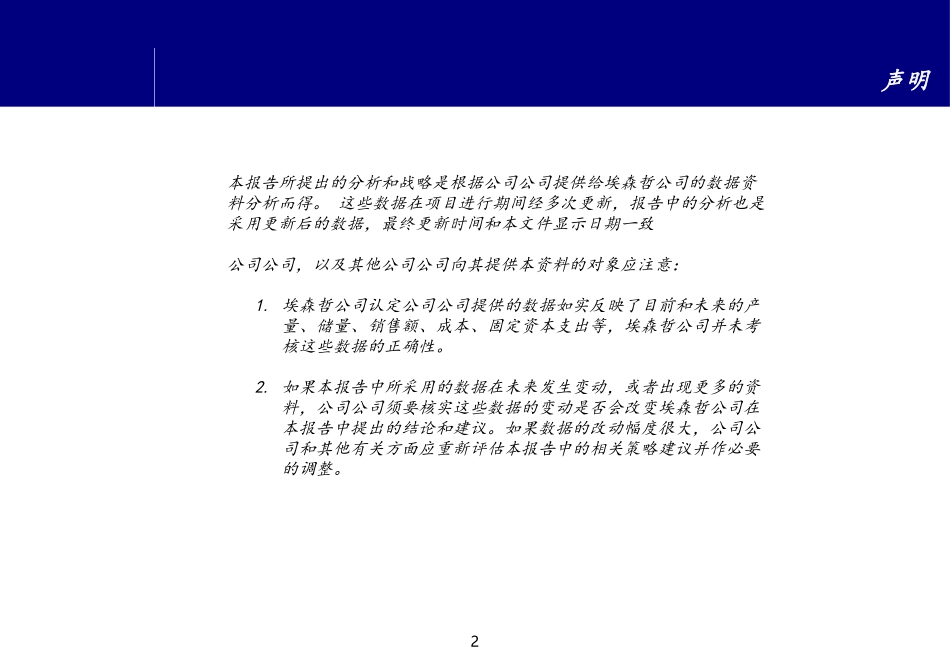 声明

本报告所提出的分析和战略是根据公司公司提供给埃森哲公司的数据资料分析而得。 这些数据在项目进行期间经多次更新，报告中的分析也是采用更新后的数据，最终更新时间和本文件显示日期一致

公司公司，以及其他公司公司向其提供本资料的对象应注意：

1. 埃森哲公司认定公司公司提供的数据如实反映了目前和未来的产量、储量、销售额、成本、固定资本支出等，埃森哲公司并未考核这些数据的正确性。

2. 如果本报告中所采用的数据在未来发生变动，或者出现更多的资料，公司公司须要核实这些数据的变动是否会改变埃森哲公司在本报告中提出的结论和建议。如果数据的改动幅度很大，公司公司和其他有关方面应重新评估本报告中的相关策略建议并作必要的调整。

2